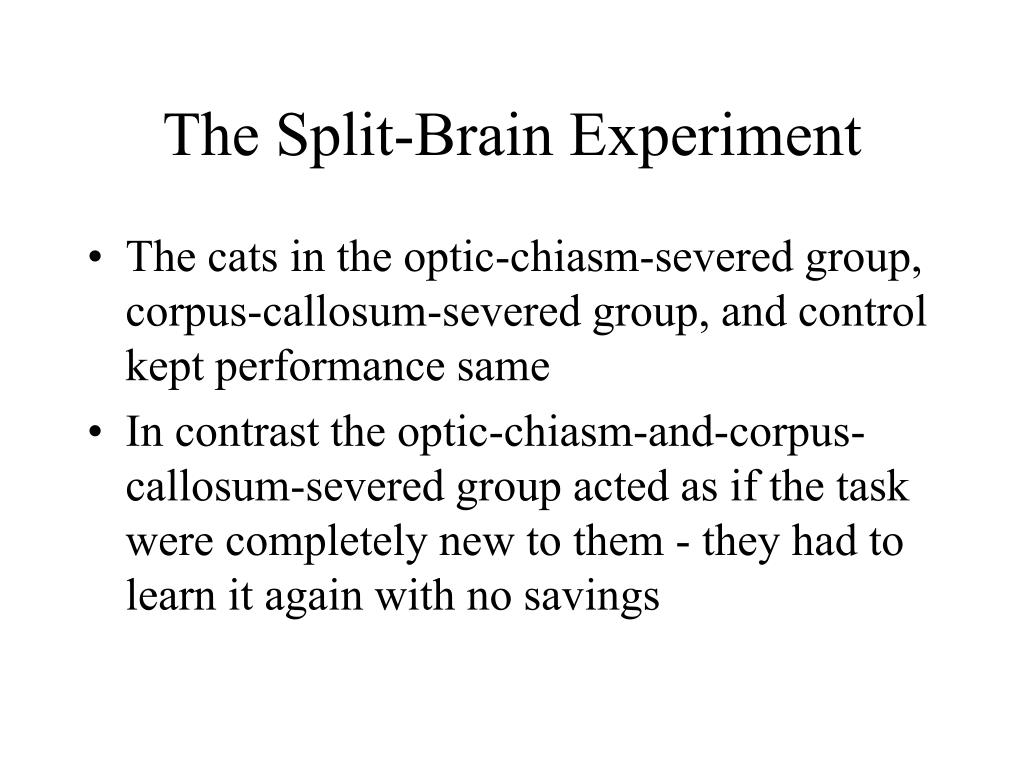 The Split-Brain Experiment

• The cats in the optic-chiasm-severed group, corpus-callosum-severed group, and control kept performance same

• In contrast the optic-chiasm-and-corpus-callosum-severed group acted as if the task were completely new to them - they had to learn it again with no savings